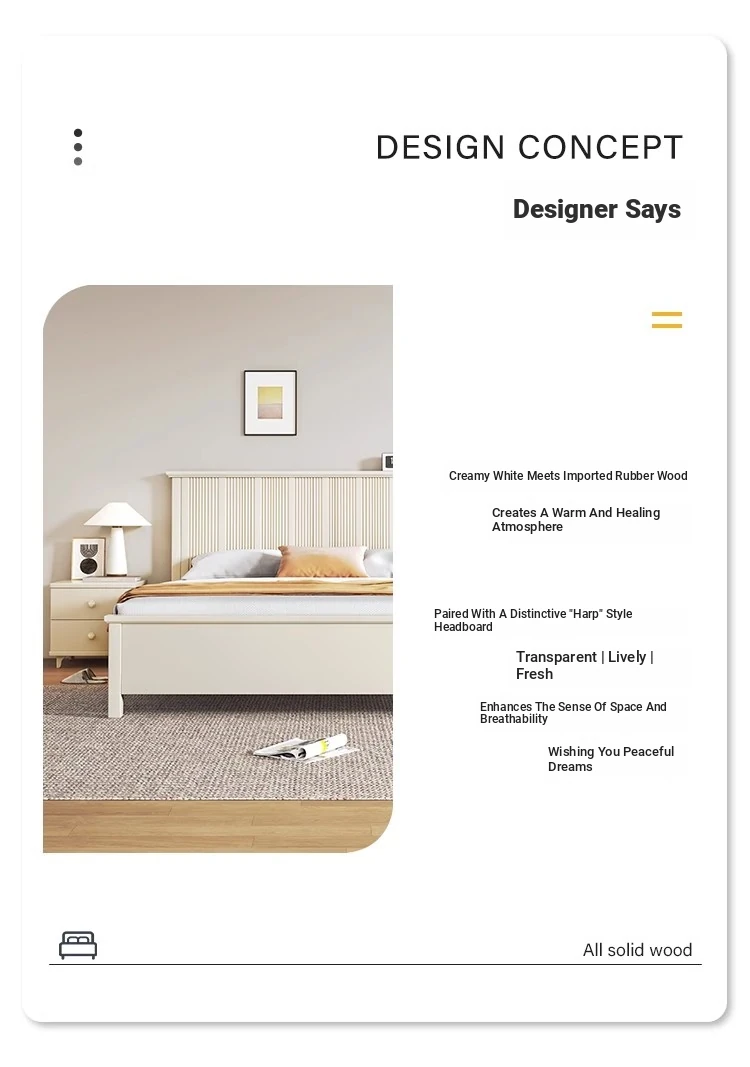 DESIGN CONCEPT

Designer Says

Creamy White Meets Imported Rubber Wood

Creates A Warm And Healing Atmosphere

Paired With A Distinctive "Harp" Style Headboard

Transparent | Lively | Fresh

Enhances The Sense Of Space And Breathability

Wishing You Peaceful Dreams

All solid wood